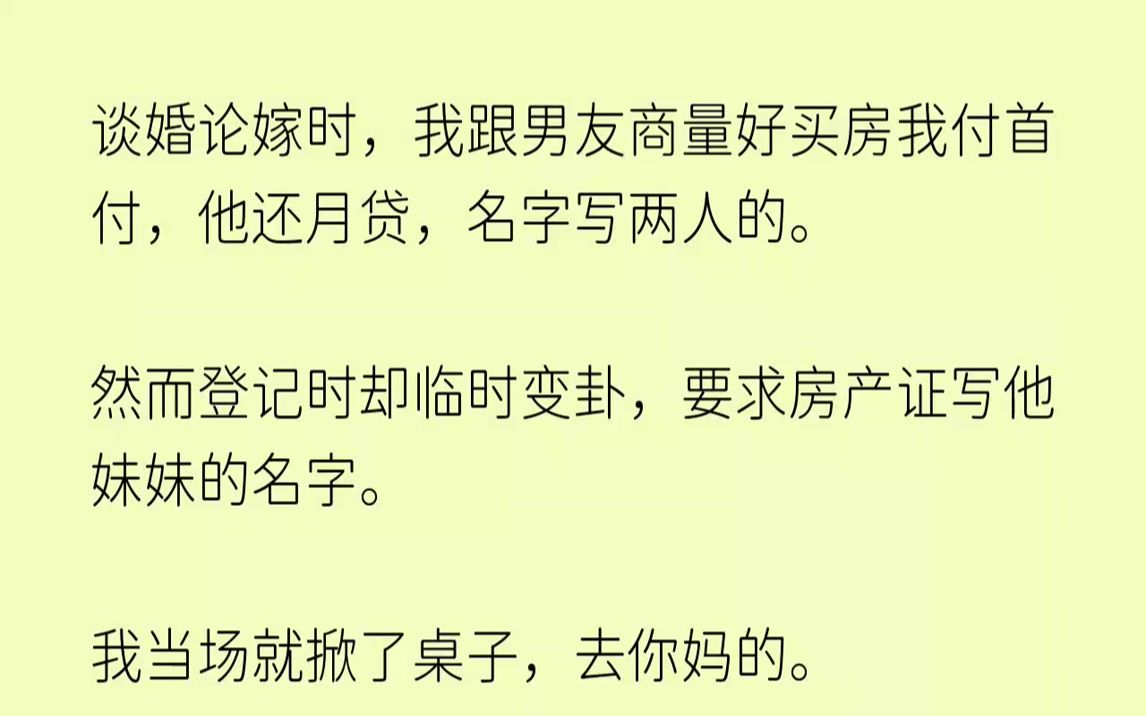 谈婚论嫁时，我跟男友商量好买房我付首付，他还月贷，名字写两人的。

然而登记时却临时变卦，要求房产证写他妹妹的名字。

我当场就掀了桌子，去你妈的。